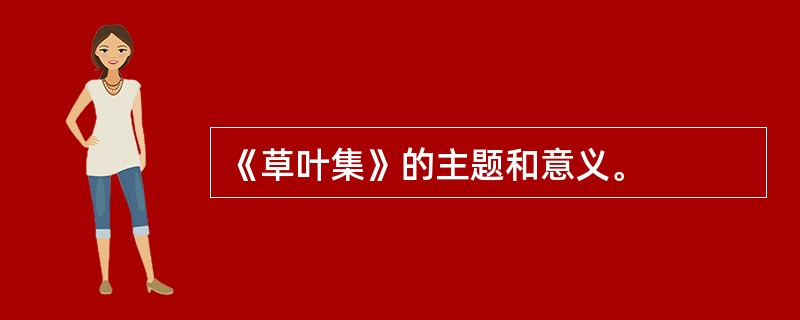 《草叶集》的主题和意义。